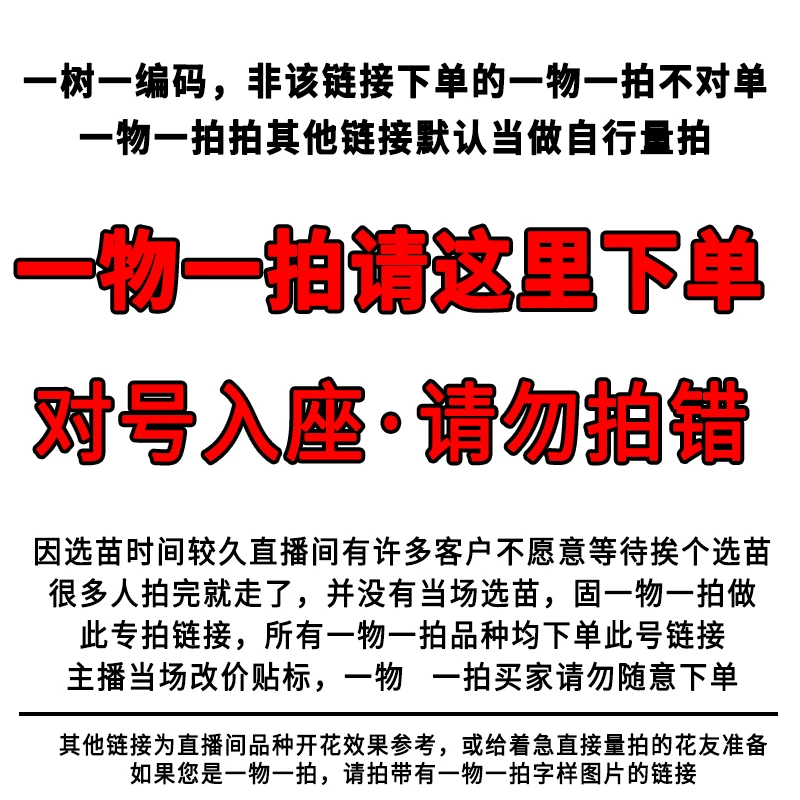 一树一编码，非该链接下单的一物一拍不对单
一物一拍拍其他链接默认当做自行量拍

一物一拍请这里下单

对号入座·请勿拍错

因选苗时间较久直播间有许多客户不愿意等待挨个选苗
很多人拍完就走了，并没有当场选苗，固一物一拍做
此专拍链接，所有一物一拍品种均下单此号链接
主播当场改价贴标，一物 一拍买家请勿随意下单

其他链接为直播间品种开花效果参考，或给着急直接量拍的花友准备
如果您是一物一拍，请拍带有一物一拍字样图片的链接